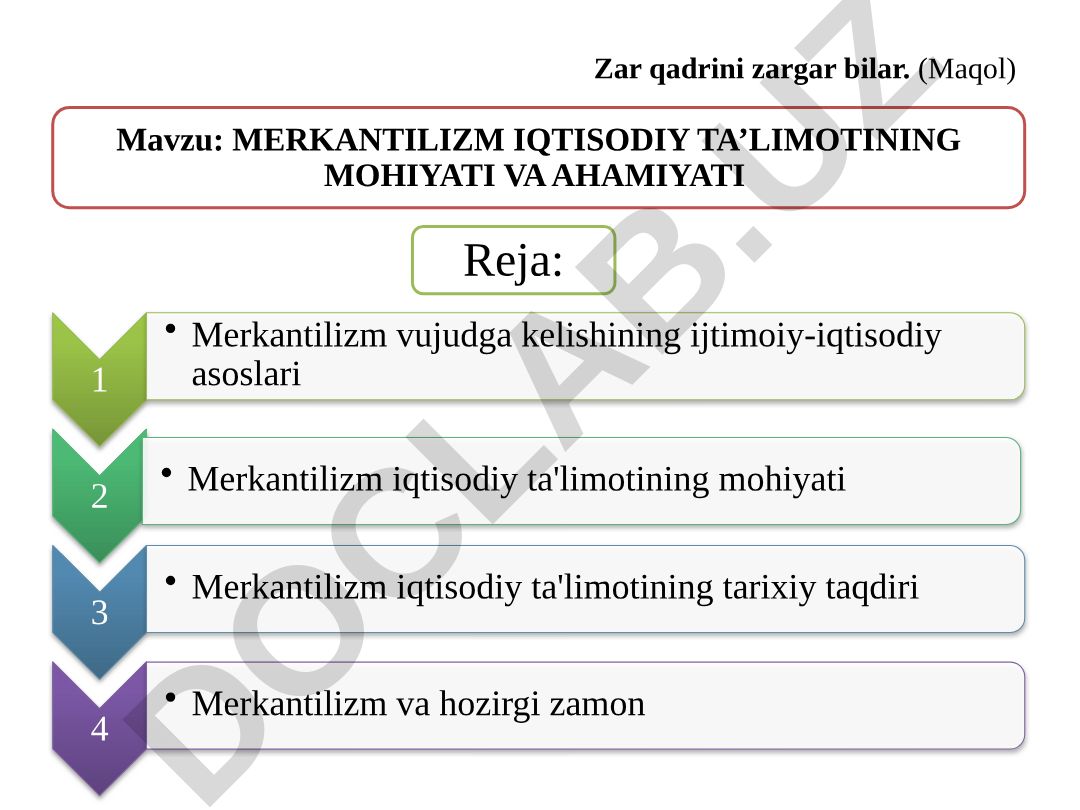 Zar qadrini zargar bilar. (Maqol)

Mavzu: MERKANTILIZM IQTISODIY TA’LIMOTINING MOHIYATI VA AHAMIYATI

Reja:

1
• Merkantilizm vujudga kelishining ijtimoiy-iqtisodiy asoslari

2
• Merkantilizm iqtisodiy ta'limotining mohiyati

3
• Merkantilizm iqtisodiy ta'limotining tarixiy taqdiri

4
• Merkantilizm va hozirgi zamon

DOCLAB.UZ